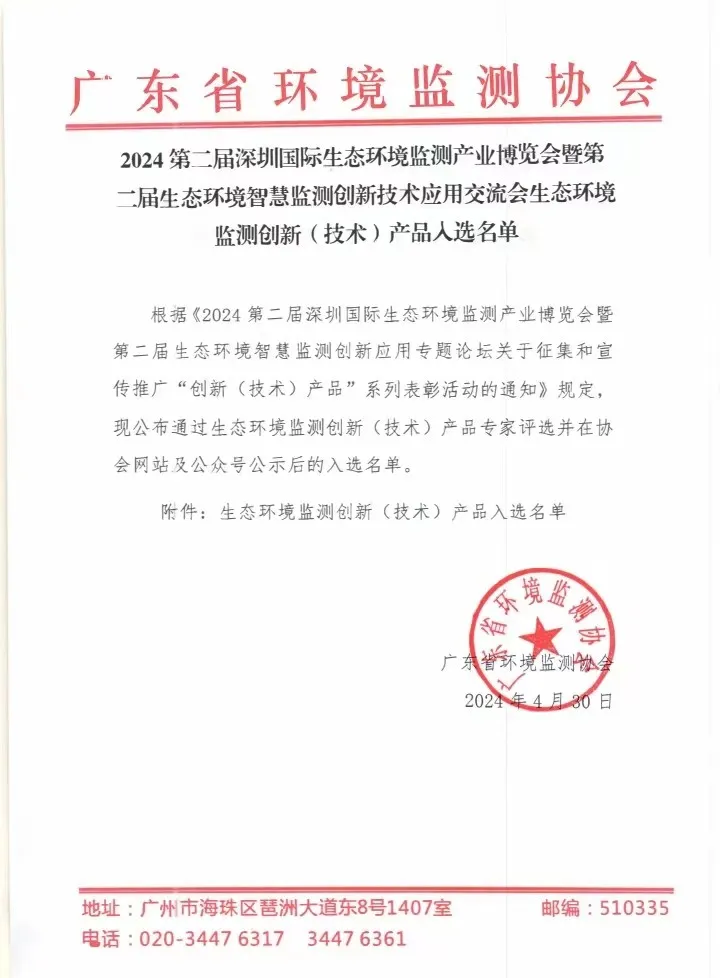 广东省环境监测协会

2024 第二届深圳国际生态环境监测产业博览会暨第二届生态环境智慧监测创新技术应用交流会生态环境监测创新（技术）产品入选名单

根据《2024 第二届深圳国际生态环境监测产业博览会暨第二届生态环境智慧监测创新应用专题论坛关于征集和宣传推广“创新（技术）产品”系列表彰活动的通知》规定，现公布通过生态环境监测创新（技术）产品专家评选并在协会网站及公众号公示后的入选名单。

附件：生态环境监测创新（技术）产品入选名单

广东省环境监测协会

广东省环境监测协会
2024 年 4 月 30 日

地址：广州市海珠区琶洲大道东8号1407室　　邮编：510335
电话：020-3447 6317　3447 6361